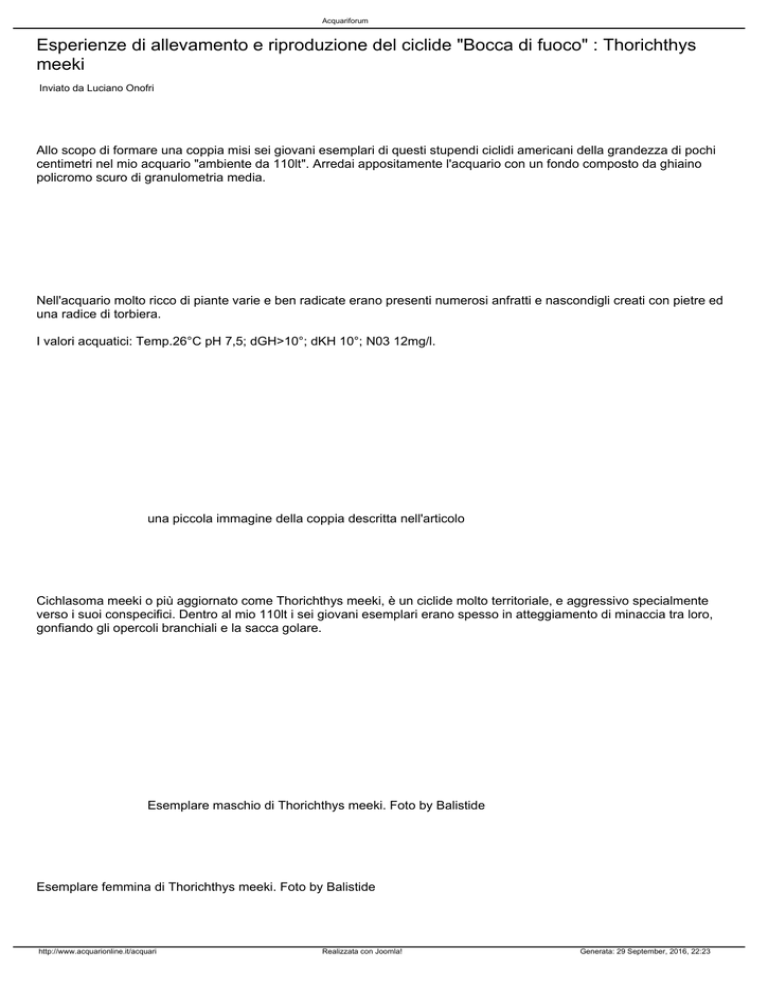 Acquariforum

Esperienze di allevamento e riproduzione del ciclide "Bocca di fuoco" : Thorichthys meeki

Inviato da Luciano Onofri

Allo scopo di formare una coppia misi sei giovani esemplari di questi stupendi ciclidi americani della grandezza di pochi centimetri nel mio acquario "ambiente da 110lt". Arredai appositamente l'acquario con un fondo composto da ghiaino policromo scuro di granulometria media.

Nell'acquario molto ricco di piante varie e ben radicate erano presenti numerosi anfratti e nascondigli creati con pietre ed una radice di torbiera.

I valori acquatici: Temp.26°C pH 7,5; dGH>10°; dKH 10°; N03 12mg/l.

una piccola immagine della coppia descritta nell'articolo

Cichlasoma meeki o più aggiornato come Thorichthys meeki, è un ciclide molto territoriale, e aggressivo specialmente verso i suoi conspecifici. Dentro al mio 110lt i sei giovani esemplari erano spesso in atteggiamento di minaccia tra loro, gonfiando gli opercoli branchiali e la sacca golare.

Esemplare maschio di Thorichthys meeki. Foto by Balistide

Esemplare femmina di Thorichthys meeki. Foto by Balistide

http://www.acquarionline.it/acquari Realizzata con Joomla! Generata: 29 September, 2016, 22:23